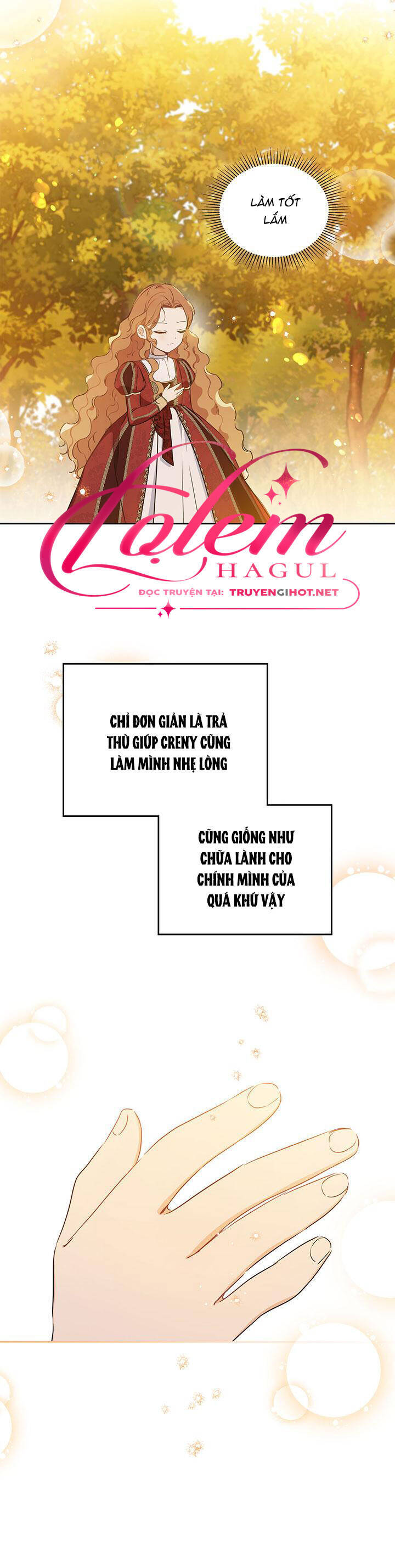 LÀM TỐT LẮM

Lọlem
HAGUL
ĐỌC TRUYỆN TẠI: TRUYENGIHOT.NET

CHỈ ĐƠN GIẢN LÀ TRẢ THÙ GIÚP CRENY CŨNG LÀM MÌNH NHẸ LÒNG

CŨNG GIỐNG NHƯ CHỮA LÀNH CHO CHÍNH MÌNH CỦA QUÁ KHỨ VẬY